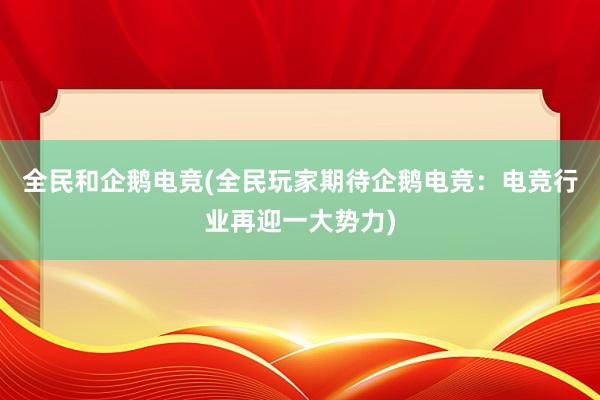 全民和企鹅电竞(全民玩家期待企鹅电竞：电竞行业再迎一大势力)